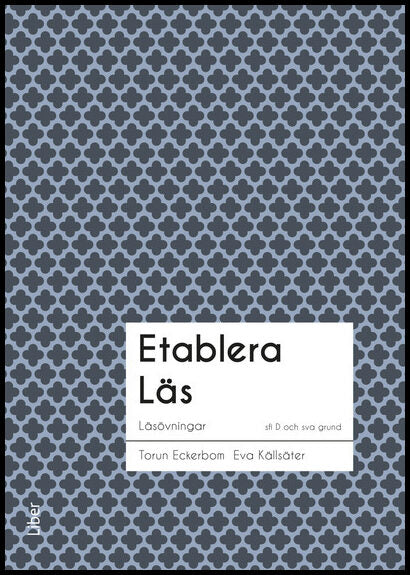 Etablera
Läs

Läsövningar

sfi D och sva grund

Torun Eckerbom Eva Källsäter

Liber